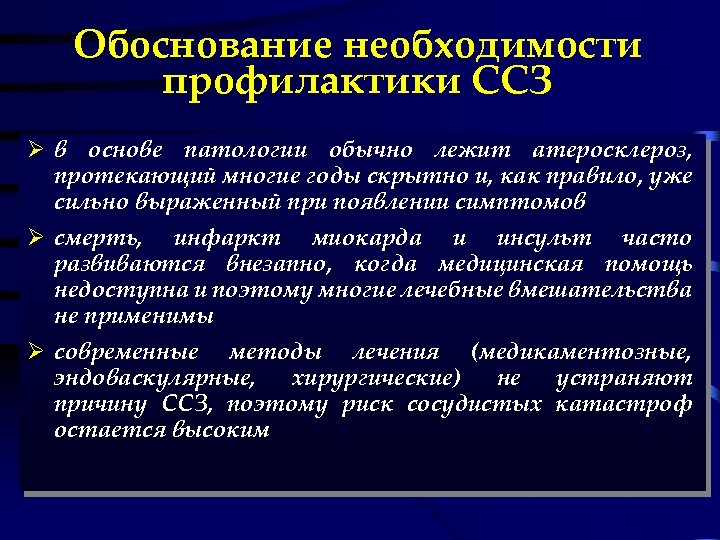 Обоснование необходимости профилактики ССЗ

➢ в основе патологии обычно лежит атеросклероз, протекающий многие годы скрытно и, как правило, уже сильно выраженный при появлении симптомов

➢ смерть, инфаркт миокарда и инсульт часто развиваются внезапно, когда медицинская помощь недоступна и поэтому многие лечебные вмешательства не применимы

➢ современные методы лечения (медикаментозные, эндоваскулярные, хирургические) не устраняют причину ССЗ, поэтому риск сосудистых катастроф остается высоким